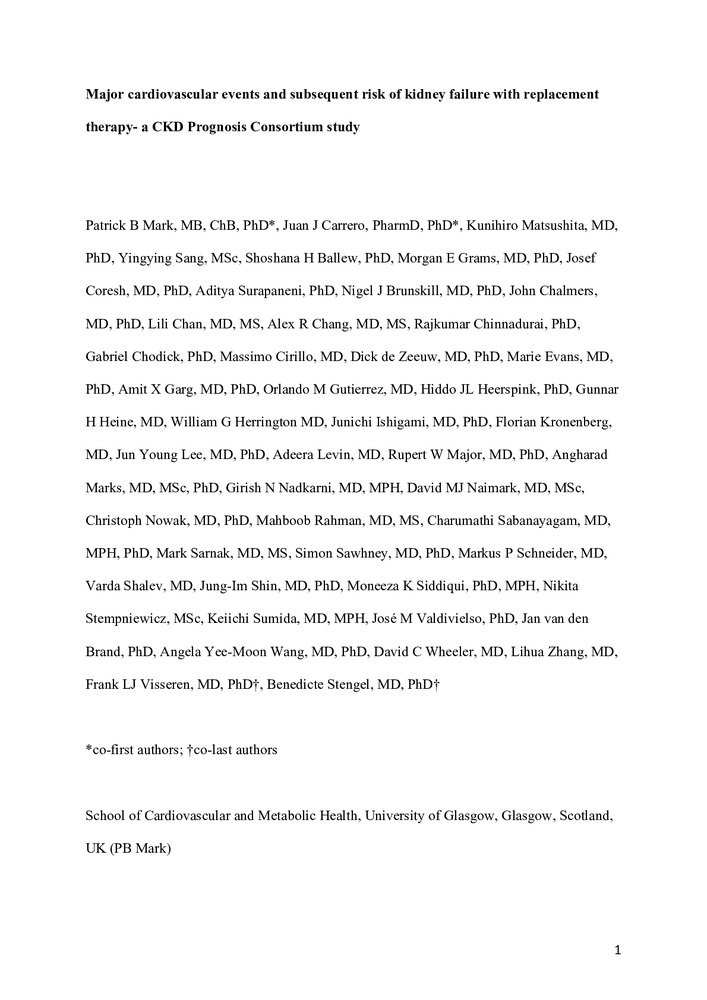 Major cardiovascular events and subsequent risk of kidney failure with replacement therapy- a CKD Prognosis Consortium study

Patrick B Mark, MB, ChB, PhD*, Juan J Carrero, PharmD, PhD*, Kunihiro Matsushita, MD, PhD, Yingying Sang, MSc, Shoshana H Ballew, PhD, Morgan E Grams, MD, PhD, Josef Coresh, MD, PhD, Aditya Surapaneni, PhD, Nigel J Brunskill, MD, PhD, John Chalmers, MD, PhD, Lili Chan, MD, MS, Alex R Chang, MD, MS, Rajkumar Chinnadurai, PhD, Gabriel Chodick, PhD, Massimo Cirillo, MD, Dick de Zeeuw, MD, PhD, Marie Evans, MD, PhD, Amit X Garg, MD, PhD, Orlando M Gutierrez, MD, Hiddo JL Heerspink, PhD, Gunnar H Heine, MD, William G Herrington MD, Junichi Ishigami, MD, PhD, Florian Kronenberg, MD, Jun Young Lee, MD, PhD, Adeera Levin, MD, Rupert W Major, MD, PhD, Angharad Marks, MD, MSc, PhD, Girish N Nadkarni, MD, MPH, David MJ Naimark, MD, MSc, Christoph Nowak, MD, PhD, Mahboob Rahman, MD, MS, Charumathi Sabanayagam, MD, MPH, PhD, Mark Sarnak, MD, MS, Simon Sawhney, MD, PhD, Markus P Schneider, MD, Varda Shalev, MD, Jung-Im Shin, MD, PhD, Moneeza K Siddiqui, PhD, MPH, Nikita Stempniewicz, MSc, Keiichi Sumida, MD, MPH, José M Valdivielso, PhD, Jan van den Brand, PhD, Angela Yee-Moon Wang, MD, PhD, David C Wheeler, MD, Lihua Zhang, MD, Frank LJ Visseren, MD, PhD†, Benedicte Stengel, MD, PhD†

*co-first authors; †co-last authors

School of Cardiovascular and Metabolic Health, University of Glasgow, Glasgow, Scotland, UK (PB Mark)

1